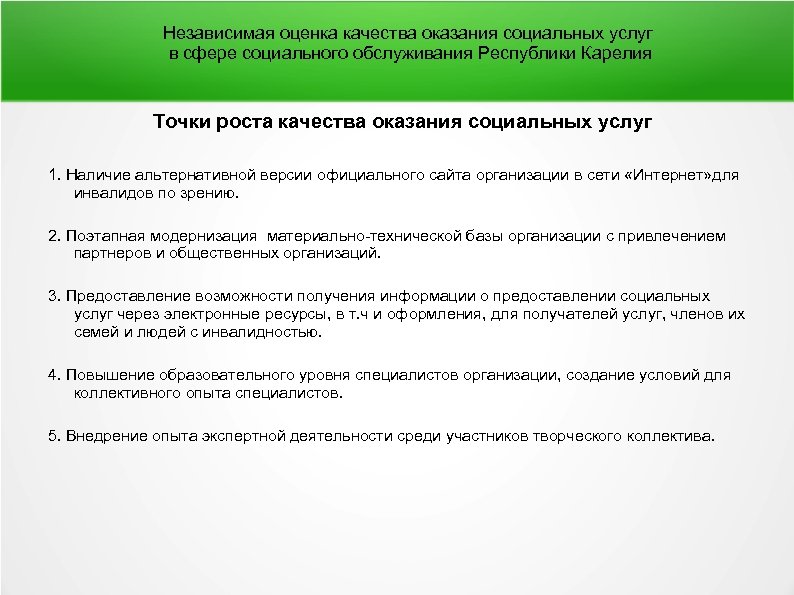 Независимая оценка качества оказания социальных услуг в сфере социального обслуживания Республики Карелия

Точки роста качества оказания социальных услуг

1. Наличие альтернативной версии официального сайта организации в сети «Интернет»для инвалидов по зрению.

2. Поэтапная модернизация материально-технической базы организации с привлечением партнеров и общественных организаций.

3. Предоставление возможности получения информации о предоставлении социальных услуг через электронные ресурсы, в т.ч и оформления, для получателей услуг, членов их семей и людей с инвалидностью.

4. Повышение образовательного уровня специалистов организации, создание условий для коллективного опыта специалистов.

5. Внедрение опыта экспертной деятельности среди участников творческого коллектива.